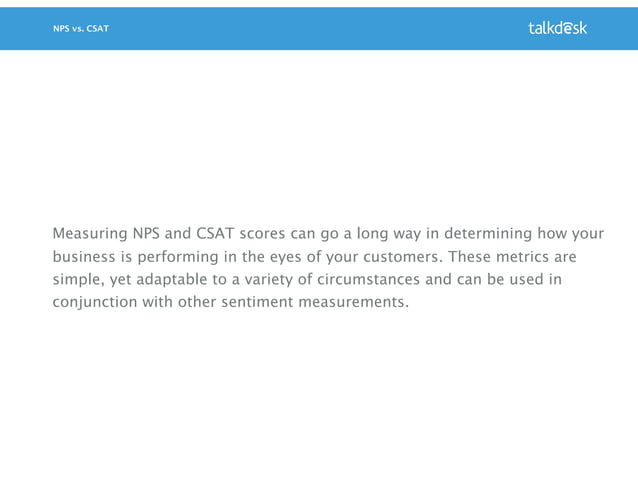 NPS vs. CSAT

talkdesk

Measuring NPS and CSAT scores can go a long way in determining how your business is performing in the eyes of your customers. These metrics are simple, yet adaptable to a variety of circumstances and can be used in conjunction with other sentiment measurements.